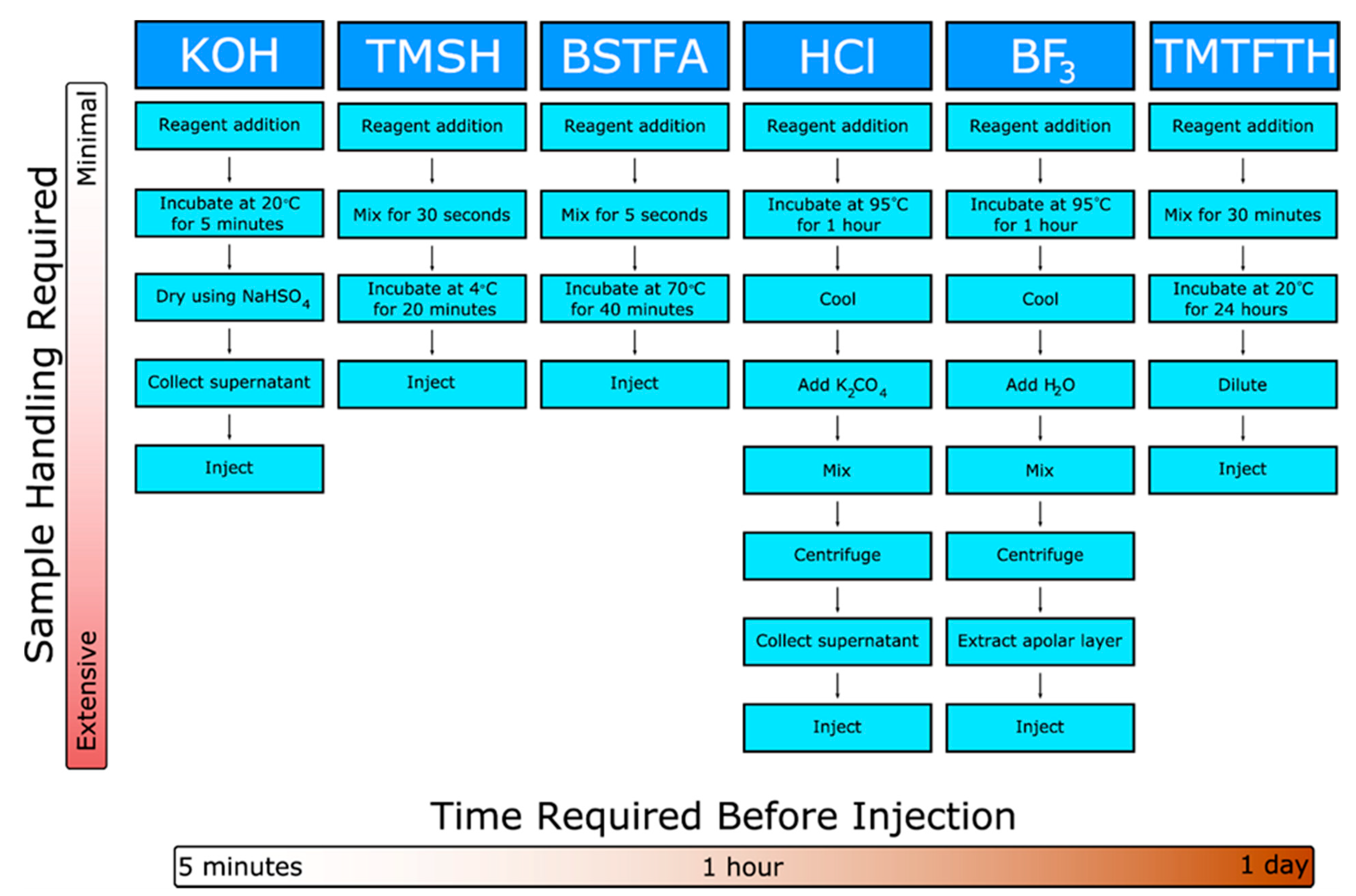 Sample Handling Required

Minimal

Extensive

KOH

Reagent addition

Incubate at 20°C for 5 minutes

Dry using $NaHSO_4$

Collect supernatant

Inject

TMSH

Reagent addition

Mix for 30 seconds

Incubate at 4°C for 20 minutes

Inject

BSTFA

Reagent addition

Mix for 5 seconds

Incubate at 70°C for 40 minutes

Inject

HCl

Reagent addition

Incubate at 95°C for 1 hour

Cool

Add $K_2CO_4$

Mix

Centrifuge

Collect supernatant

Inject

$BF_3$

Reagent addition

Incubate at 95°C for 1 hour

Cool

Add $H_2O$

Mix

Centrifuge

Extract apolar layer

Inject

TMTFTH

Reagent addition

Mix for 30 minutes

Incubate at 20°C for 24 hours

Dilute

Inject

Time Required Before Injection

5 minutes

1 hour

1 day